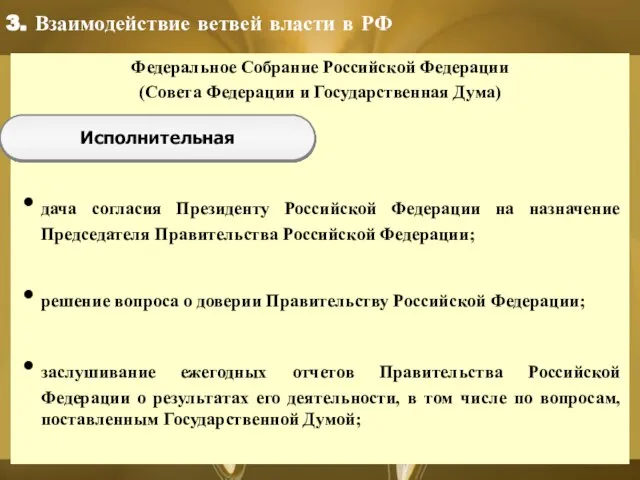 3. Взаимодействие ветвей власти в РФ

Федеральное Собрание Российской Федерации
(Совета Федерации и Государственная Дума)

Исполнительная

• дача согласия Президенту Российской Федерации на назначение Председателя Правительства Российской Федерации;

• решение вопроса о доверии Правительству Российской Федерации;

• заслушивание ежегодных отчетов Правительства Российской Федерации о результатах его деятельности, в том числе по вопросам, поставленным Государственной Думой;